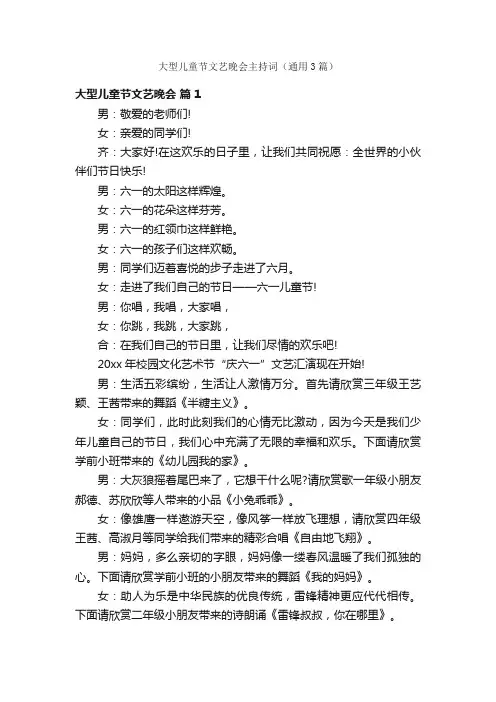 大型儿童节文艺晚会主持词（通用3篇）

大型儿童节文艺晚会 篇1

男：敬爱的老师们!

女：亲爱的同学们!

齐：大家好!在这欢乐的日子里，让我们共同祝愿：全世界的小伙伴们节日快乐!

男：六一的太阳这样辉煌。

女：六一的花朵这样芬芳。

男：六一的红领巾这样鲜艳。

女：六一的孩子们这样欢畅。

男：同学们迈着喜悦的步子走进了六月。

女：走进了我们自己的节日——六一儿童节!

男：你唱，我唱，大家唱，

女：你跳，我跳，大家跳，

合：在我们自己的节日里，让我们尽情的欢乐吧!

20xx年校园文化艺术节“庆六一”文艺汇演现在开始!

男：生活五彩缤纷，生活让人激情万分。首先请欣赏三年级王艺颖、王茜带来的舞蹈《半糖主义》。

女：同学们，此时此刻我们的心情无比激动，因为今天是我们少年儿童自己的节日，我们心中充满了无限的幸福和欢乐。下面请欣赏学前小班带来的《幼儿园我的家》。

男：大灰狼摇着尾巴来了，它想干什么呢?请欣赏歌一年级小朋友郝德、苏欣欣等人带来的小品《小兔乖乖》。

女：像雄鹰一样遨游天空，像风筝一样放飞理想，请欣赏四年级王茜、高淑月等同学给我们带来的精彩合唱《自由地飞翔》。

男：妈妈，多么亲切的字眼，妈妈像一缕春风温暖了我们孤独的心。下面请欣赏学前小班的小朋友带来的舞蹈《我的妈妈》。

女：助人为乐是中华民族的优良传统，雷锋精神更应代代相传。下面请欣赏二年级小朋友带来的诗朗诵《雷锋叔叔，你在哪里》。